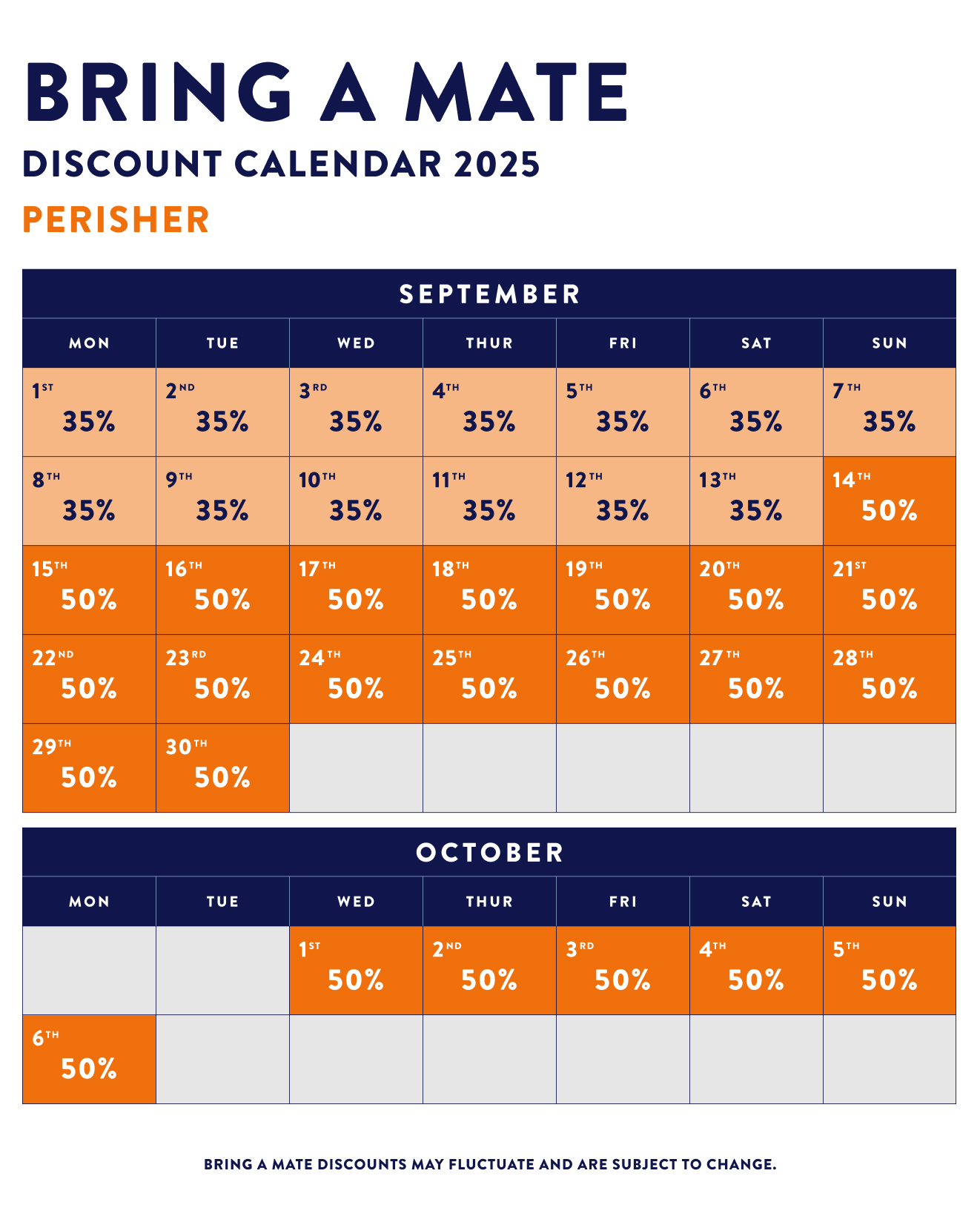 BRING A MATE

DISCOUNT CALENDAR 2025

PERISHER

SEPTEMBER

| MON | TUE | WED | THUR | FRI | SAT | SUN |
|---|---|---|---|---|---|---|
| 1ST 35% | 2ND 35% | 3RD 35% | 4TH 35% | 5TH 35% | 6TH 35% | 7TH 35% |
| 8TH 35% | 9TH 35% | 10TH 35% | 11TH 35% | 12TH 35% | 13TH 35% | 14TH 50% |
| 15TH 50% | 16TH 50% | 17TH 50% | 18TH 50% | 19TH 50% | 20TH 50% | 21ST 50% |
| 22ND 50% | 23RD 50% | 24TH 50% | 25TH 50% | 26TH 50% | 27TH 50% | 28TH 50% |
| 29TH 50% | 30TH 50% | | | | | |

OCTOBER

| MON | TUE | WED | THUR | FRI | SAT | SUN |
|---|---|---|---|---|---|---|
| | | 1ST 50% | 2ND 50% | 3RD 50% | 4TH 50% | 5TH 50% |
| 6TH 50% | | | | | | |

BRING A MATE DISCOUNTS MAY FLUCTUATE AND ARE SUBJECT TO CHANGE.